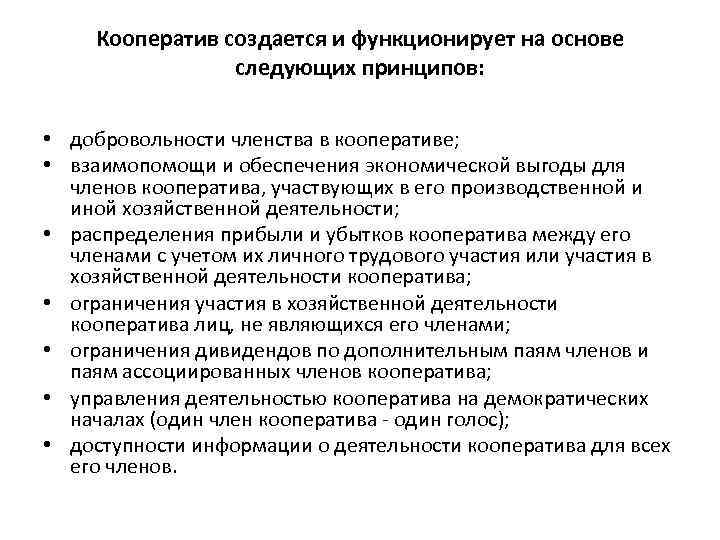 Кооператив создается и функционирует на основе следующих принципов:

• добровольности членства в кооперативе;
• взаимопомощи и обеспечения экономической выгоды для членов кооператива, участвующих в его производственной и иной хозяйственной деятельности;
• распределения прибыли и убытков кооператива между его членами с учетом их личного трудового участия или участия в хозяйственной деятельности кооператива;
• ограничения участия в хозяйственной деятельности кооператива лиц, не являющихся его членами;
• ограничения дивидендов по дополнительным паям членов и паям ассоциированных членов кооператива;
• управления деятельностью кооператива на демократических началах (один член кооператива - один голос);
• доступности информации о деятельности кооператива для всех его членов.